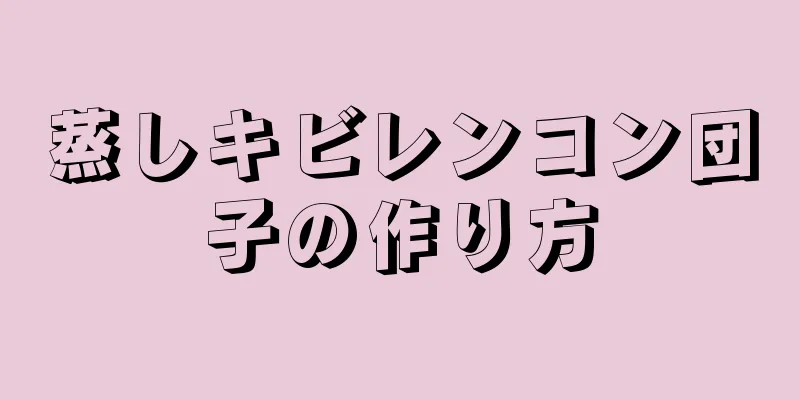 蒸しキビレンコン団子の作り方